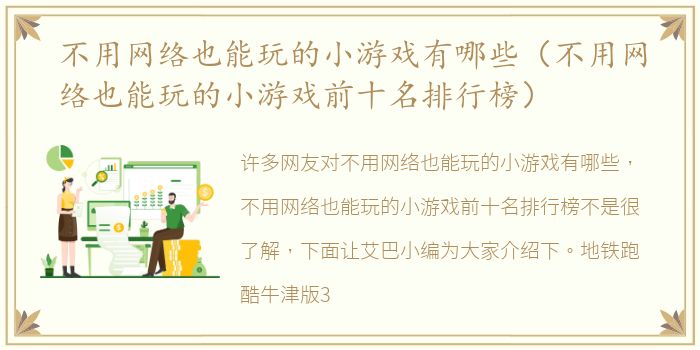 不用网络也能玩的小游戏有哪些（不用网络也能玩的小游戏前十名排行榜）

许多网友对不用网络也能玩的小游戏有哪些，不用网络也能玩的小游戏前十名排行榜不是很了解，下面让艾巴小编为大家介绍下。地铁跑酷牛津版3